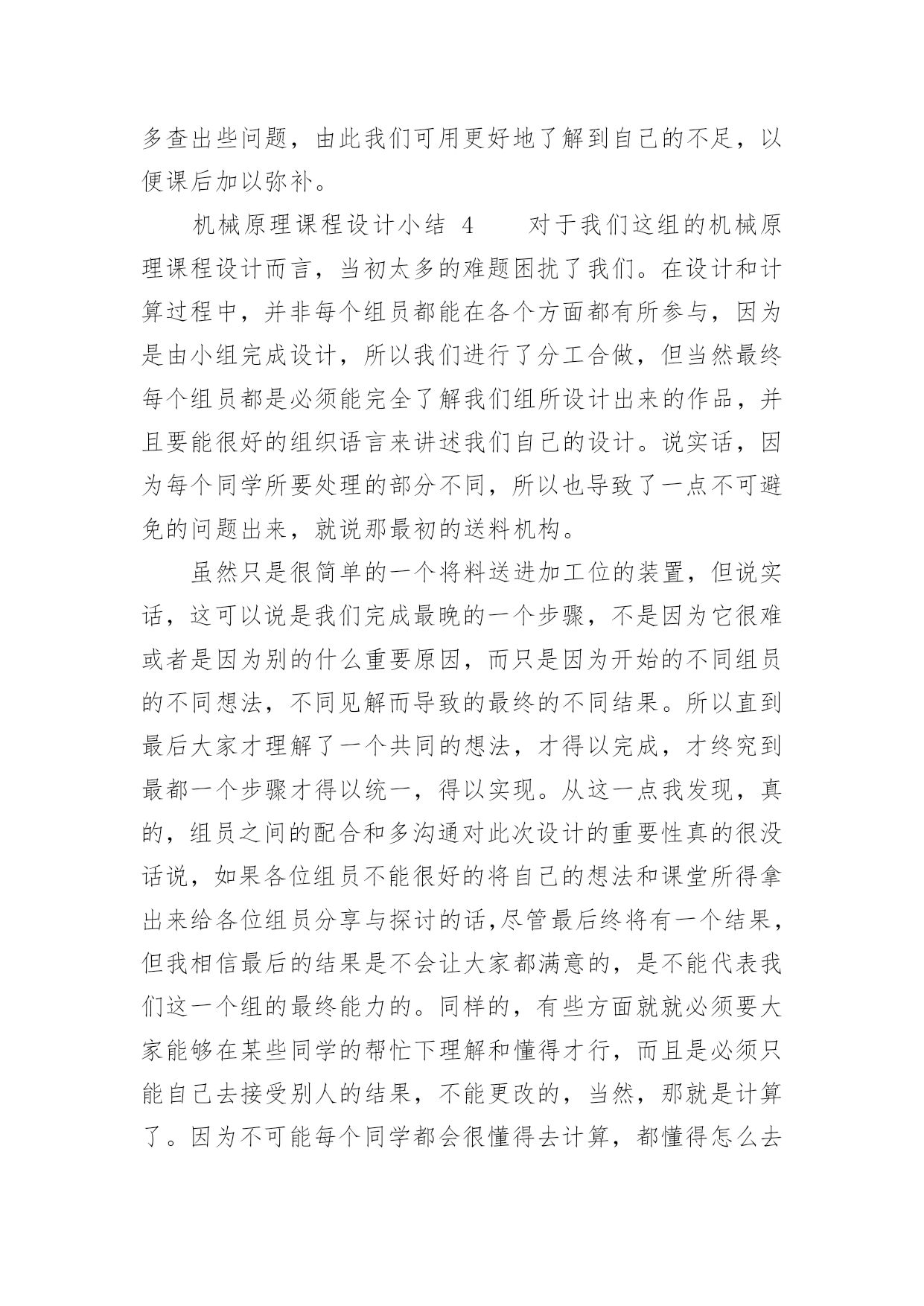 多查出些问题，由此我们可用更好地了解到自己的不足，以便课后加以弥补。

机械原理课程设计小结 4　　对于我们这组的机械原理课程设计而言，当初太多的难题困扰了我们。在设计和计算过程中，并非每个组员都能在各个方面都有所参与，因为是由小组完成设计，所以我们进行了分工合做，但当然最终每个组员都是必须能完全了解我们组所设计出来的作品，并且要能很好的组织语言来讲述我们自己的设计。说实话，因为每个同学所要处理的部分不同，所以也导致了一点不可避免的问题出来，就说那最初的送料机构。

虽然只是很简单的一个将料送进加工位的装置，但说实话，这可以说是我们完成最晚的一个步骤，不是因为它很难或者是因为别的什么重要原因，而只是因为开始的不同组员的不同想法，不同见解而导致的最终的不同结果。所以直到最后大家才理解了一个共同的想法，才得以完成，才终究到最都一个步骤才得以统一，得以实现。从这一点我发现，真的，组员之间的配合和多沟通对此次设计的重要性真的很没话说，如果各位组员不能很好的将自己的想法和课堂所得拿出来给各位组员分享与探讨的话,尽管最后终将有一个结果，但我相信最后的结果是不会让大家都满意的，是不能代表我们这一个组的最终能力的。同样的，有些方面就就必须要大家能够在某些同学的帮忙下理解和懂得才行，而且是必须只能自己去接受别人的结果，不能更改的，当然，那就是计算了。因为不可能每个同学都会很懂得去计算，都懂得怎么去